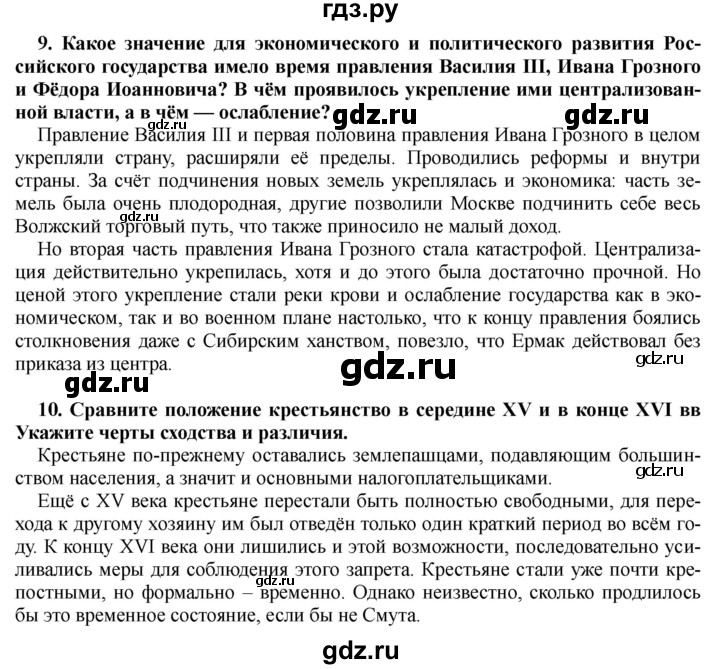 гдз.ру

9. Какое значение для экономического и политического развития Российского государства имело время правления Василия III, Ивана Грозного и Фёдора Иоанновича? В чём проявилось укрепление ими централизованной власти, а в чём — ослабление?

gdz.ru gdz.ru

Правление Василия III и первая половина правления Ивана Грозного в целом укрепляли страну, расширяли её пределы. Проводились реформы и внутри страны. За счёт подчинения новых земель укреплялась и экономика: часть земель была очень плодородная, другие позволили Москве подчинить себе весь Волжский торговый путь, что также приносило не малый доход.

gdz.ru

Но вторая часть правления Ивана Грозного стала катастрофой. Централизация действительно укрепилась, хотя и до этого была достаточно прочной. Но ценой этого укрепление стали реки крови и ослабление государства как в экономическом, так и во военном плане настолько, что к концу правления боялись столкновения даже с Сибирским ханством, повезло, что Ермак действовал без приказа из центра.

gdz.ru gdz.ru gdz.ru

10. Сравните положение крестьянство в середине XV и в конце XVI вв Укажите черты сходства и различия.

Крестьяне по-прежнему оставались землепашцами, подавляющим большинством населения, а значит и основными налогоплательщиками.

gdz.ru

Ещё с XV века крестьяне перестали быть полностью свободными, для перехода к другому хозяину им был отведён только один краткий период во всём году. К концу XVI века они лишились и этой возможности, последовательно усиливались меры для соблюдения этого запрета. Крестьяне стали уже почти крепостными, но формально – временно. Однако неизвестно, сколько продлилось бы это временное состояние, если бы не Смута.

gdz.ru

gdz.ru